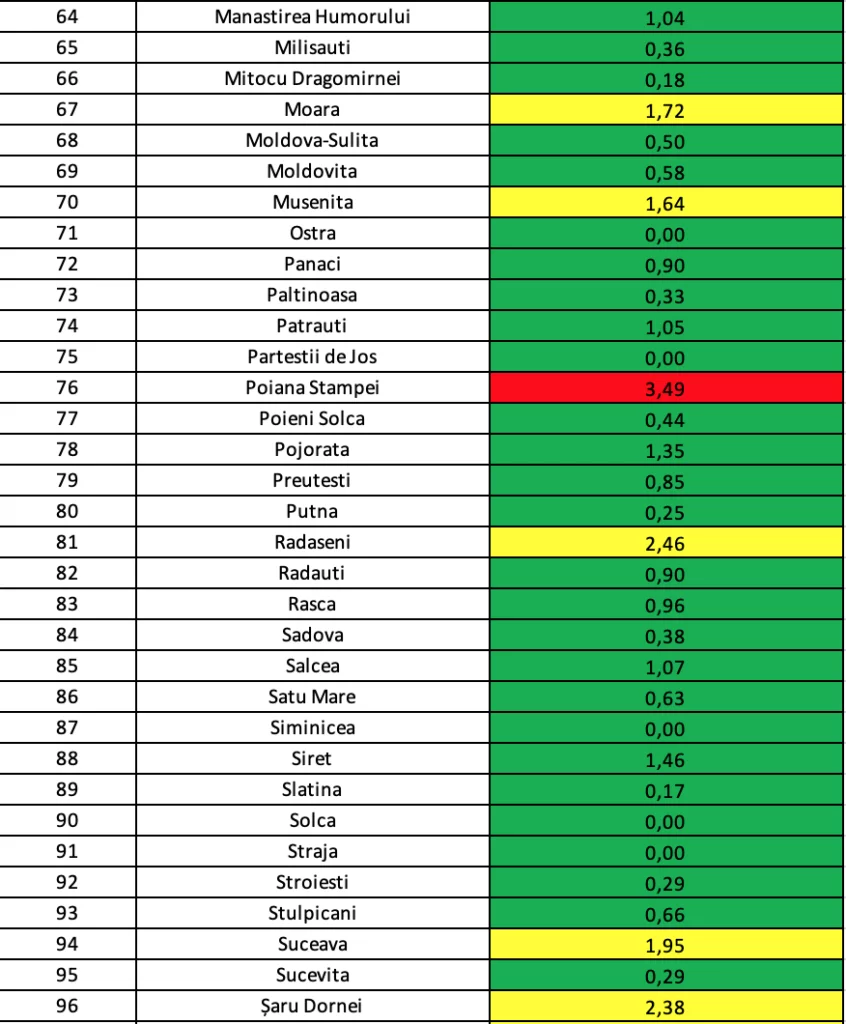 | 64 | Manastirea Humorului | 1,04 |
|---|---|---|
| 65 | Milisauti | 0,36 |
| 66 | Mitocu Dragomirnei | 0,18 |
| 67 | Moara | 1,72 |
| 68 | Moldova-Sulita | 0,50 |
| 69 | Moldovita | 0,58 |
| 70 | Musenita | 1,64 |
| 71 | Ostra | 0,00 |
| 72 | Panaci | 0,90 |
| 73 | Paltinoasa | 0,33 |
| 74 | Patrauti | 1,05 |
| 75 | Partestii de Jos | 0,00 |
| 76 | Poiana Stampei | 3,49 |
| 77 | Poieni Solca | 0,44 |
| 78 | Pojorata | 1,35 |
| 79 | Preutesti | 0,85 |
| 80 | Putna | 0,25 |
| 81 | Radaseni | 2,46 |
| 82 | Radauti | 0,90 |
| 83 | Rasca | 0,96 |
| 84 | Sadova | 0,38 |
| 85 | Salcea | 1,07 |
| 86 | Satu Mare | 0,63 |
| 87 | Siminicea | 0,00 |
| 88 | Siret | 1,46 |
| 89 | Slatina | 0,17 |
| 90 | Solca | 0,00 |
| 91 | Straja | 0,00 |
| 92 | Stroiesti | 0,29 |
| 93 | Stulpicani | 0,66 |
| 94 | Suceava | 1,95 |
| 95 | Sucevita | 0,29 |
| 96 | Șaru Dornei | 2,38 |